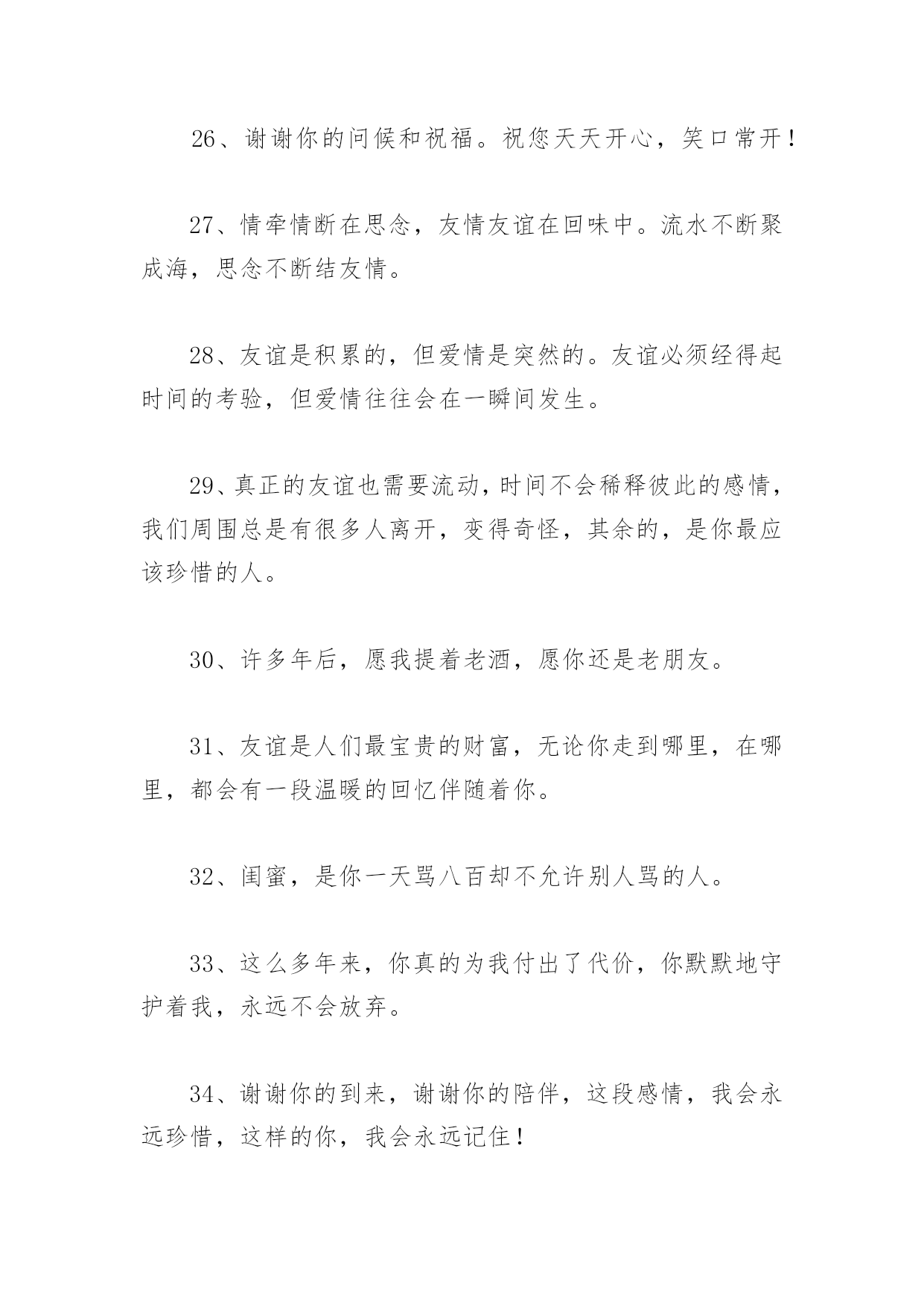 26、谢谢你的问候和祝福。祝您天天开心，笑口常开！

27、情牵情断在思念，友情友谊在回味中。流水不断聚成海，思念不断结友情。

28、友谊是积累的，但爱情是突然的。友谊必须经得起时间的考验，但爱情往往会在一瞬间发生。

29、真正的友谊也需要流动，时间不会稀释彼此的感情，我们周围总是有很多人离开，变得奇怪，其余的，是你最应该珍惜的人。

30、许多年后，愿我提着老酒，愿你还是老朋友。

31、友谊是人们最宝贵的财富，无论你走到哪里，在哪里，都会有一段温暖的回忆伴随着你。

32、闺蜜，是你一天骂八百却不允许别人骂的人。

33、这么多年来，你真的为我付出了代价，你默默地守护着我，永远不会放弃。

34、谢谢你的到来，谢谢你的陪伴，这段感情，我会永远珍惜，这样的你，我会永远记住！